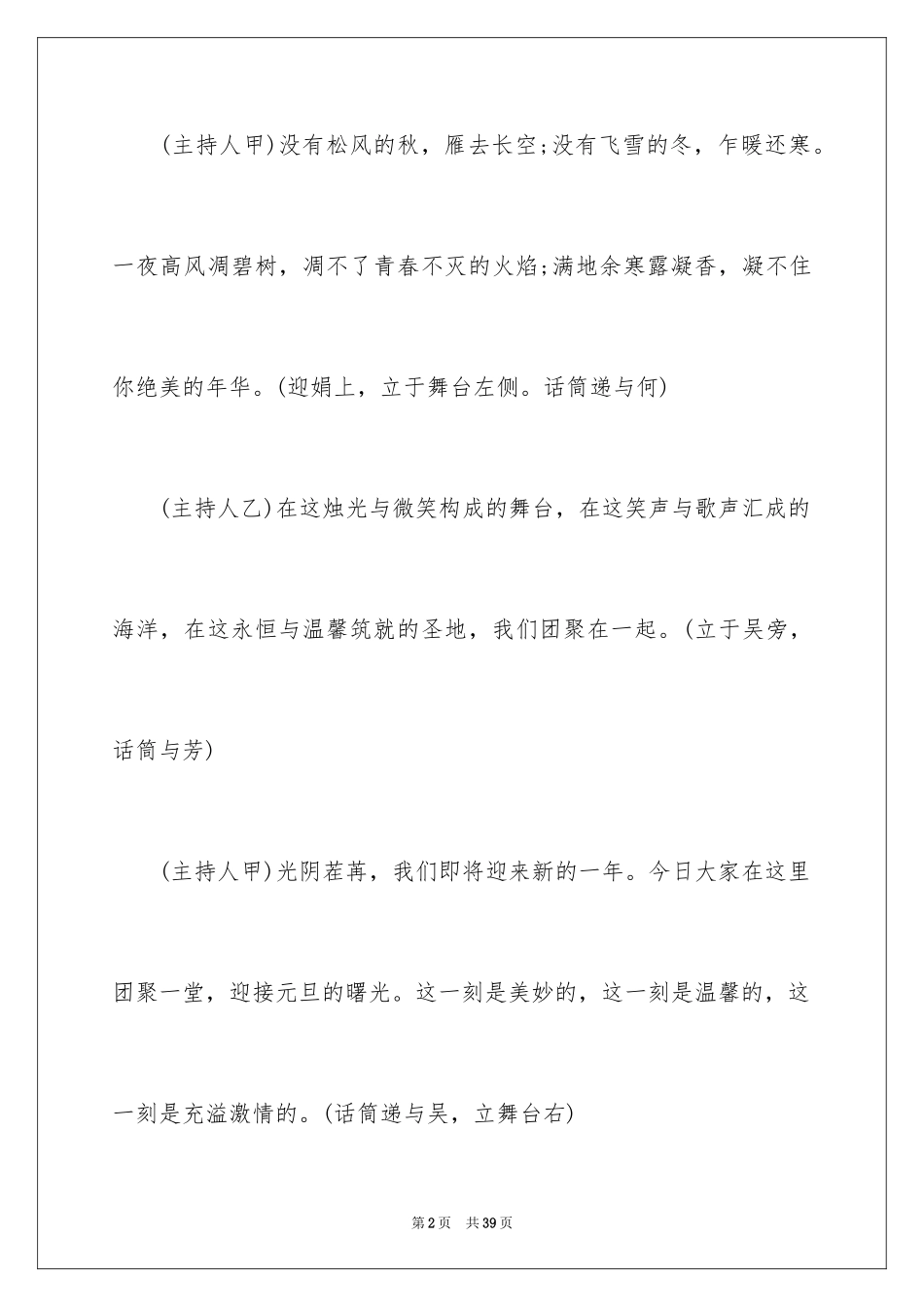 (主持人甲)没有松风的秋，雁去长空;没有飞雪的冬，乍暖还寒。一夜高风凋碧树，凋不了青春不灭的火焰;满地余寒露凝香，凝不住你绝美的年华。(迎娟上，立于舞台左侧。话筒递与何)

(主持人乙)在这烛光与微笑构成的舞台，在这笑声与歌声汇成的海洋，在这永恒与温馨筑就的圣地，我们团聚在一起。(立于吴旁，话筒与芳)

(主持人甲)光阴荏苒，我们即将迎来新的一年。今日大家在这里团聚一堂，迎接元旦的曙光。这一刻是美妙的，这一刻是温馨的，这一刻是充溢激情的。(话筒递与吴，立舞台右)

第2页 共39页